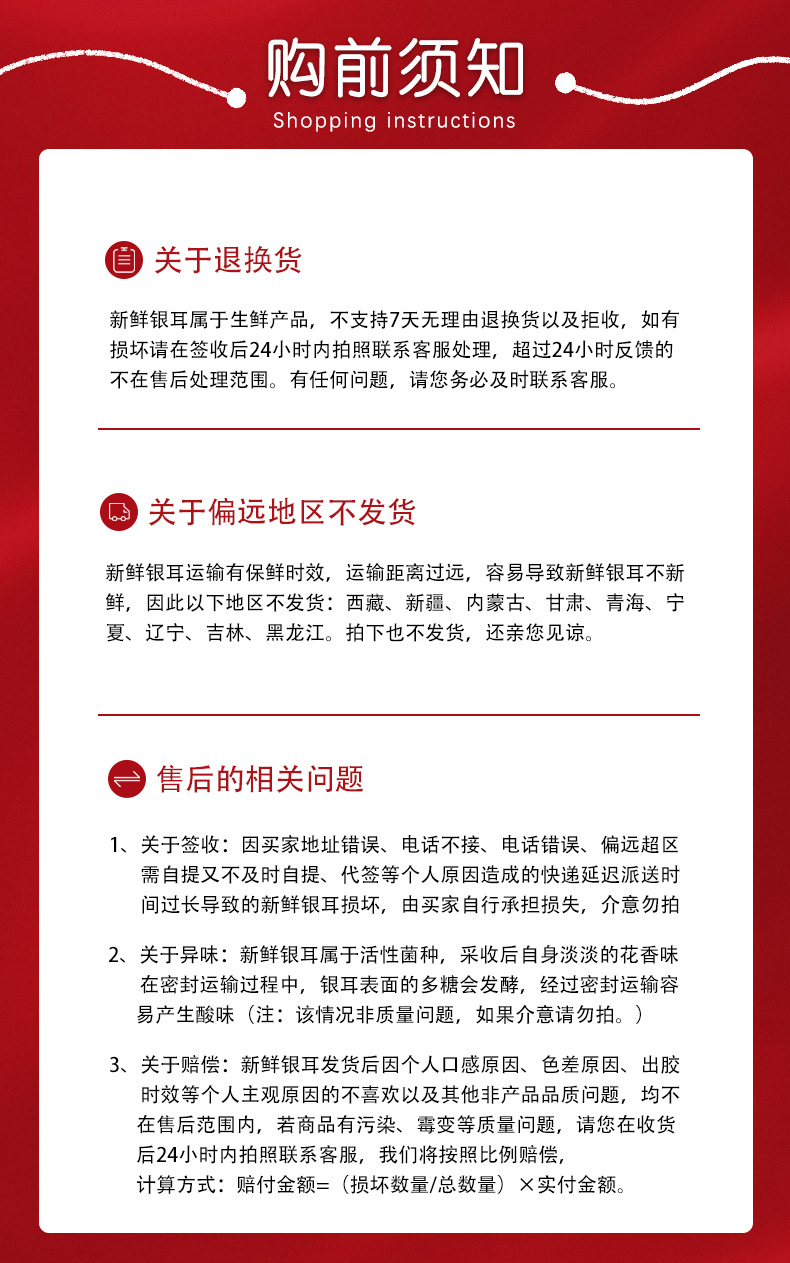 购前须知
Shopping instructions

关于退换货

新鲜银耳属于生鲜产品，不支持7天无理由退换货以及拒收，如有损坏请在签收后24小时内拍照联系客服处理，超过24小时反馈的不在售后处理范围。有任何问题，请您务必及时联系客服。

关于偏远地区不发货

新鲜银耳运输有保鲜时效，运输距离过远，容易导致新鲜银耳不新鲜，因此以下地区不发货：西藏、新疆、内蒙古、甘肃、青海、宁夏、辽宁、吉林、黑龙江。拍下也不发货，还亲您见谅。

售后的相关问题

1、关于签收：因买家地址错误、电话不接、电话错误、偏远超区需自提又不及时自提、代签等个人原因造成的快递延迟派送时间过长导致的新鲜银耳损坏，由买家自行承担损失，介意勿拍

2、关于异味：新鲜银耳属于活性菌种，采收后自身淡淡的花香味在密封运输过程中，银耳表面的多糖会发酵，经过密封运输容易产生酸味（注：该情况非质量问题，如果介意请勿拍。）

3、关于赔偿：新鲜银耳发货后因个人口感原因、色差原因、出胶时效等个人主观原因的不喜欢以及其他非产品品质问题，均不在售后范围内，若商品有污染、霉变等质量问题，请您在收货后24小时内拍照联系客服，我们将按照比例赔偿，
计算方式：赔付金额=（损坏数量/总数量）×实付金额。